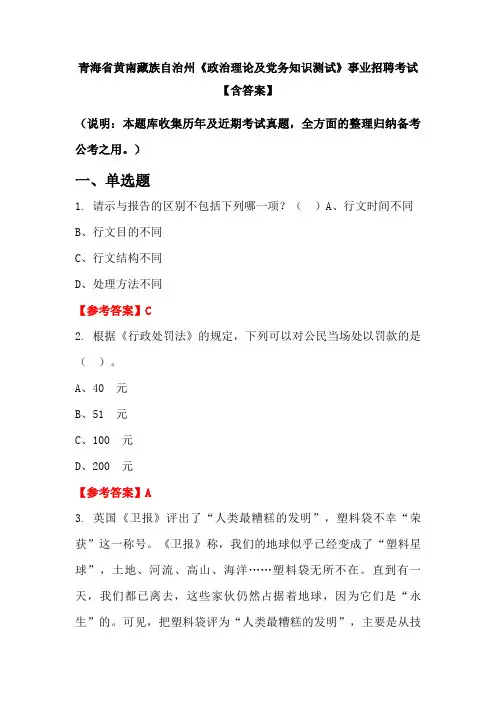 青海省黄南藏族自治州《政治理论及党务知识测试》事业招聘考试【含答案】

（说明：本题库收集历年及近期考试真题，全方面的整理归纳备考公考之用。）

一、单选题

1. 请示与报告的区别不包括下列哪一项？（　）A、行文时间不同

B、行文目的不同

C、行文结构不同

D、处理方法不同

【参考答案】C

2. 根据《行政处罚法》的规定，下列可以对公民当场处以罚款的是（　）。

A、40　元

B、51　元

C、100　元

D、200　元

【参考答案】A

3. 英国《卫报》评出了“人类最糟糕的发明”，塑料袋不幸“荣获”这一称号。《卫报》称，我们的地球似乎已经变成了“塑料星球”，土地、河流、高山、海洋……塑料袋无所不在。直到有一天，我们都已离去，这些家伙仍然占据着地球，因为它们是“永生”的。可见，把塑料袋评为“人类最糟糕的发明”，主要是从技